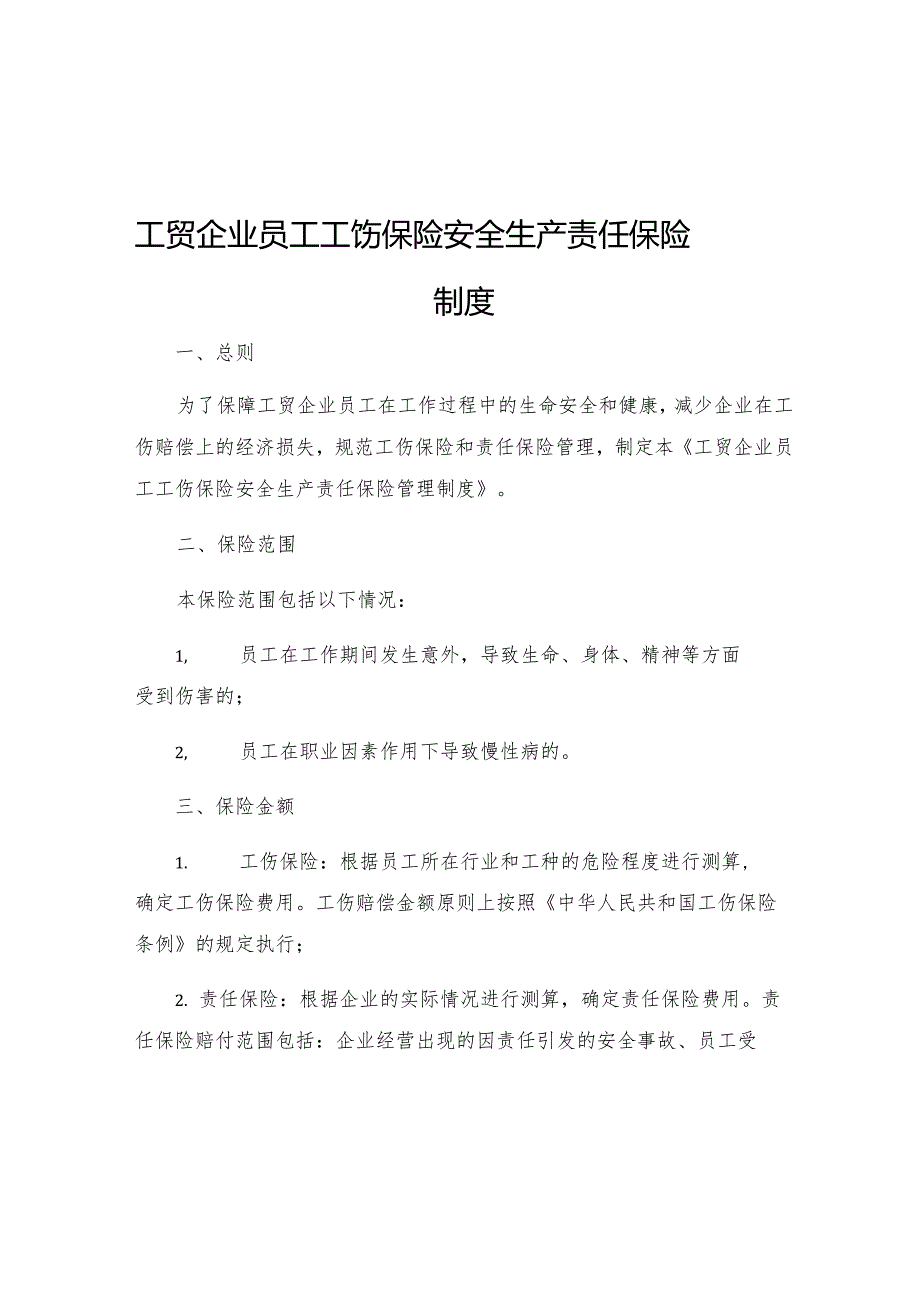 工贸企业员工工伤保险安全生产责任保险制度

一、总则

为了保障工贸企业员工在工作过程中的生命安全和健康，减少企业在工伤赔偿上的经济损失，规范工伤保险和责任保险管理，制定本《工贸企业员工工伤保险安全生产责任保险管理制度》。

二、保险范围

本保险范围包括以下情况：

1, 员工在工作期间发生意外，导致生命、身体、精神等方面受到伤害的；

2, 员工在职业因素作用下导致慢性病的。

三、保险金额

1. 工伤保险：根据员工所在行业和工种的危险程度进行测算，确定工伤保险费用。工伤赔偿金额原则上按照《中华人民共和国工伤保险条例》的规定执行；

2. 责任保险：根据企业的实际情况进行测算，确定责任保险费用。责任保险赔付范围包括：企业经营出现的因责任引发的安全事故、员工受